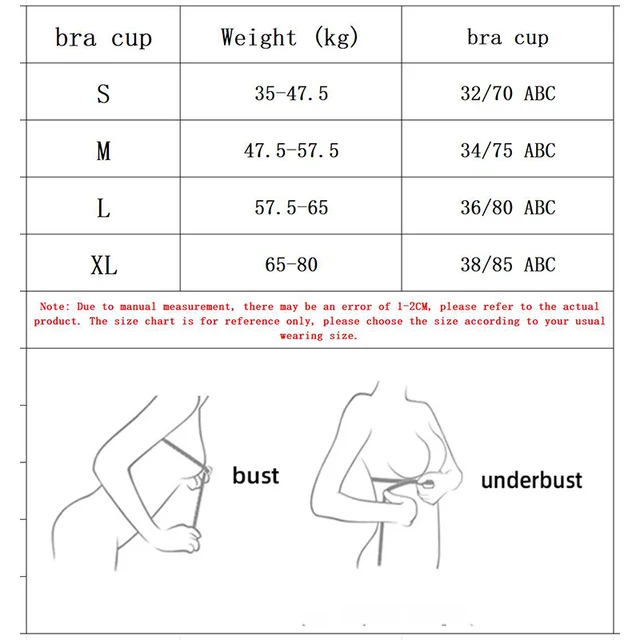 | bra cup | Weight (kg) | bra cup |
|---|---|---|
| S | 35-47.5 | 32/70 ABC |
| M | 47.5-57.5 | 34/75 ABC |
| L | 57.5-65 | 36/80 ABC |
| XL | 65-80 | 38/85 ABC |

Note: Due to manual measurement, there may be an error of 1-2CM, please refer to the actual product. The size chart is for reference only, please choose the size according to your usual wearing size.

bust

underbust